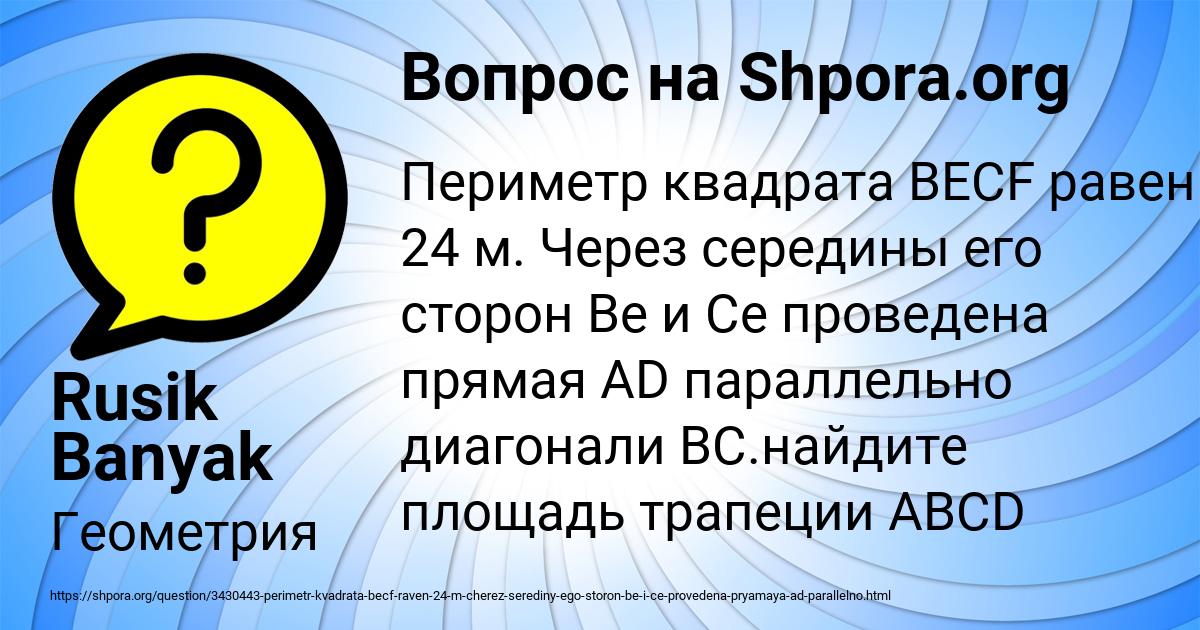 Вопрос на Shpora.org

Периметр квадрата BECF равен 24 м. Через середины его сторон Be и Ce проведена прямая AD параллельно диагонали BC.найдите площадь трапеции ABCD

Rusik Banyak

Геометрия

https://shpora.org/question/3430443-perimetr-kvadrata-becf-raven-24-m-cherez-serediny-ego-storon-be-i-ce-provedena-pryamaya-ad-parallelno.html